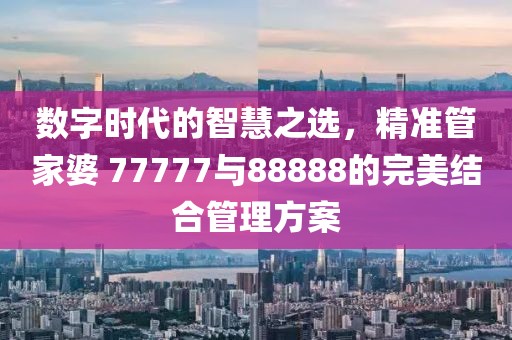 数字时代的智慧之选，精准管家婆 77777与88888的完美结合管理方案